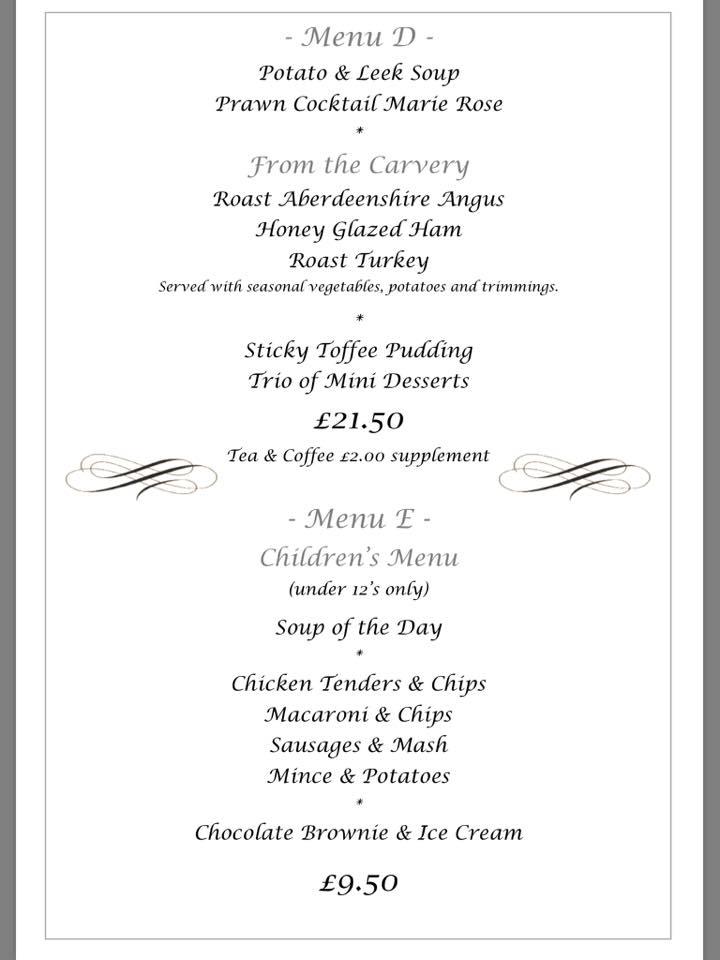 - Menu D -

Potato & Leek Soup
Prawn Cocktail Marie Rose

*

From the Carvery

Roast Aberdeenshire Angus
Honey Glazed Ham
Roast Turkey
Served with seasonal vegetables, potatoes and trimmings.

*

Sticky Toffee Pudding
Trio of Mini Desserts

£21.50

Tea & Coffee £2.00 supplement

- Menu E -

Children's Menu
(under 12's only)

Soup of the Day

*

Chicken Tenders & Chips
Macaroni & Chips
Sausages & Mash
Mince & Potatoes

*

Chocolate Brownie & Ice Cream

£9.50